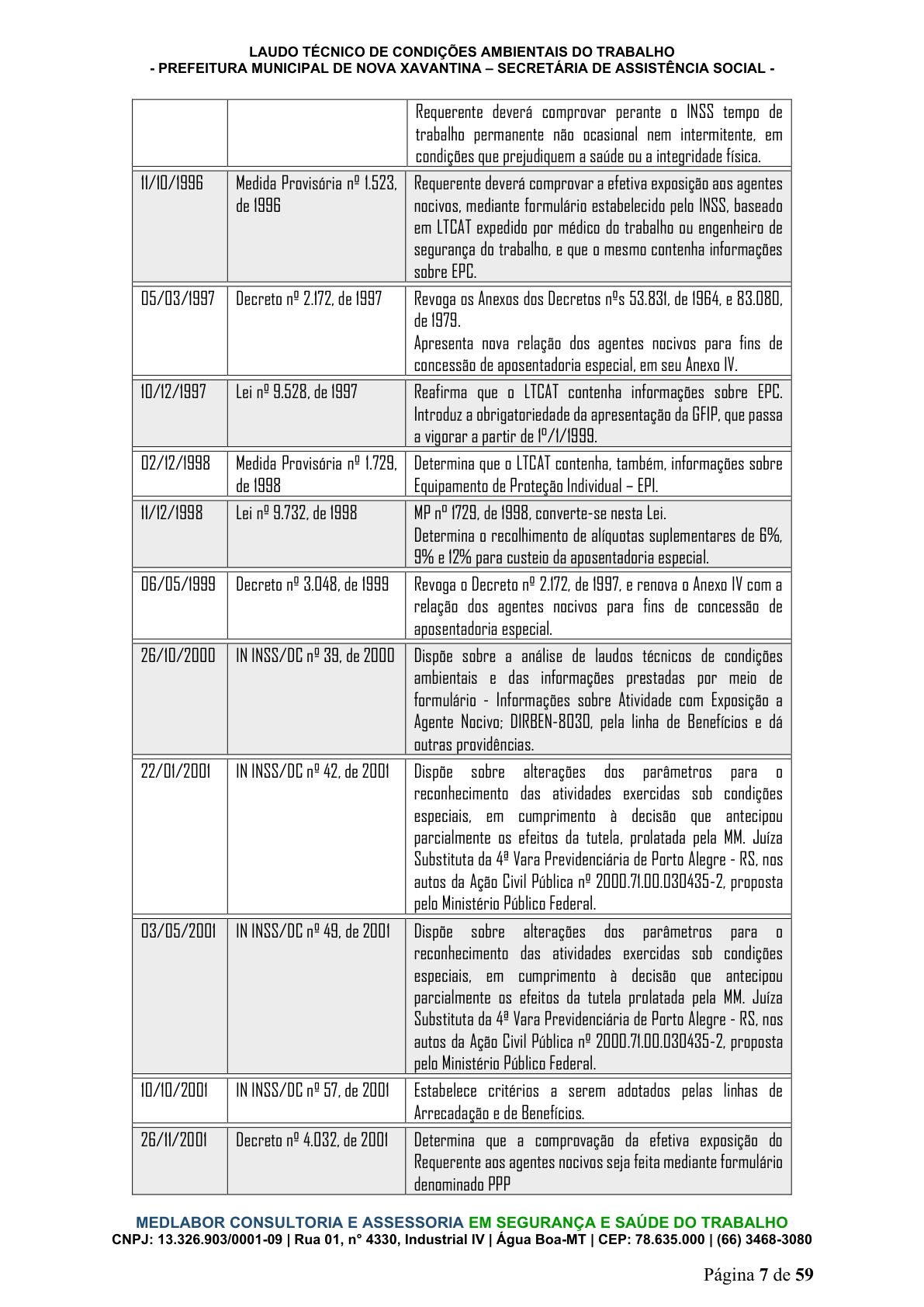 LAUDO TÉCNICO DE CONDIÇÕES AMBIENTAIS DO TRABALHO
- PREFEITURA MUNICIPAL DE NOVA XAVANTINA – SECRETÁRIA DE ASSISTÊNCIA SOCIAL -

|  |  | Requerente deverá comprovar perante o INSS tempo de trabalho permanente não ocasional nem intermitente, em condições que prejudiquem a saúde ou a integridade física. |
|---|---|---|
| 11/10/1996 | Medida Provisória nº 1.523, de 1996 | Requerente deverá comprovar a efetiva exposição aos agentes nocivos, mediante formulário estabelecido pelo INSS, baseado em LTCAT expedido por médico do trabalho ou engenheiro de segurança do trabalho, e que o mesmo contenha informações sobre EPC. |
| 05/03/1997 | Decreto nº 2.172, de 1997 | Revoga os Anexos dos Decretos nºs 53.831, de 1964, e 83.080, de 1979. Apresenta nova relação dos agentes nocivos para fins de concessão de aposentadoria especial, em seu Anexo IV. |
| 10/12/1997 | Lei nº 9.528, de 1997 | Reafirma que o LTCAT contenha informações sobre EPC. Introduz a obrigatoriedade da apresentação da GFIP, que passa a vigorar a partir de 1º/1/1999. |
| 02/12/1998 | Medida Provisória nº 1.729, de 1998 | Determina que o LTCAT contenha, também, informações sobre Equipamento de Proteção Individual – EPI. |
| 11/12/1998 | Lei nº 9.732, de 1998 | MP nº 1729, de 1998, converte-se nesta Lei. Determina o recolhimento de alíquotas suplementares de 6%, 9% e 12% para custeio da aposentadoria especial. |
| 06/05/1999 | Decreto nº 3.048, de 1999 | Revoga o Decreto nº 2.172, de 1997, e renova o Anexo IV com a relação dos agentes nocivos para fins de concessão de aposentadoria especial. |
| 26/10/2000 | IN INSS/DC nº 39, de 2000 | Dispõe sobre a análise de laudos técnicos de condições ambientais e das informações prestadas por meio de formulário - Informações sobre Atividade com Exposição a Agente Nocivo; DIRBEN-8030, pela linha de Benefícios e dá outras providências. |
| 22/01/2001 | IN INSS/DC nº 42, de 2001 | Dispõe sobre alterações dos parâmetros para o reconhecimento das atividades exercidas sob condições especiais, em cumprimento à decisão que antecipou parcialmente os efeitos da tutela, prolatada pela MM. Juíza Substituta da 4ª Vara Previdenciária de Porto Alegre - RS, nos autos da Ação Civil Pública nº 2000.71.00.030435-2, proposta pelo Ministério Público Federal. |
| 03/05/2001 | IN INSS/DC nº 49, de 2001 | Dispõe sobre alterações dos parâmetros para o reconhecimento das atividades exercidas sob condições especiais, em cumprimento à decisão que antecipou parcialmente os efeitos da tutela prolatada pela MM. Juíza Substituta da 4ª Vara Previdenciária de Porto Alegre - RS, nos autos da Ação Civil Pública nº 2000.71.00.030435-2, proposta pelo Ministério Público Federal. |
| 10/10/2001 | IN INSS/DC nº 57, de 2001 | Estabelece critérios a serem adotados pelas linhas de Arrecadação e de Benefícios. |
| 26/11/2001 | Decreto nº 4.032, de 2001 | Determina que a comprovação da efetiva exposição do Requerente aos agentes nocivos seja feita mediante formulário denominado PPP |

MEDLABOR CONSULTORIA E ASSESSORIA EM SEGURANÇA E SAÚDE DO TRABALHO
CNPJ: 13.326.903/0001-09 | Rua 01, n° 4330, Industrial IV | Água Boa-MT | CEP: 78.635.000 | (66) 3468-3080

Página 7 de 59